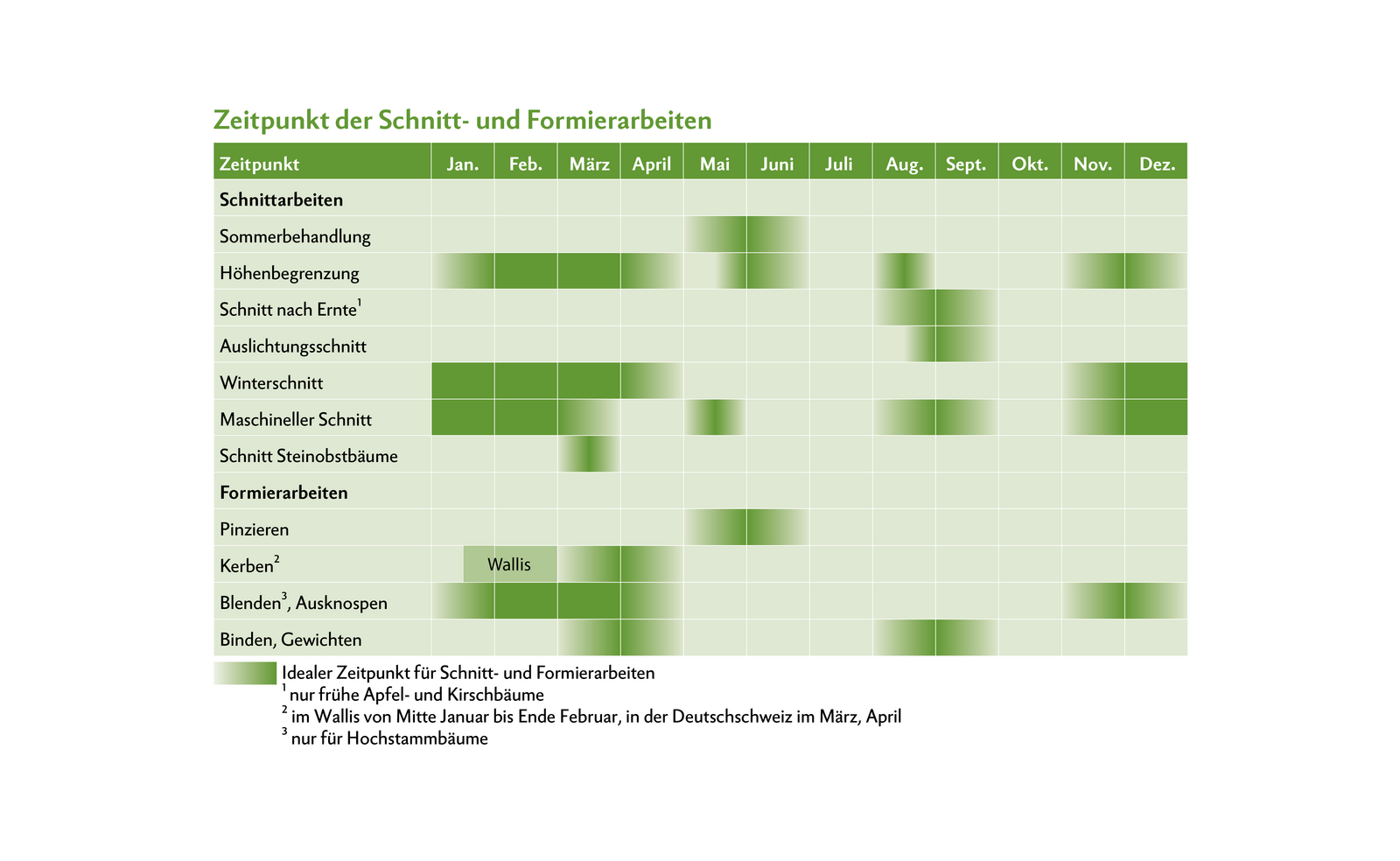 Zeitpunkt der Schnitt- und Formierarbeiten

| Zeitpunkt | Jan. | Feb. | März | April | Mai | Juni | Juli | Aug. | Sept. | Okt. | Nov. | Dez. |
|---|---|---|---|---|---|---|---|---|---|---|---|---|
| **Schnittarbeiten** | | | | | | | | | | | | |
| Sommerbehandlung | | | | | | | | | | | | |
| Höhenbegrenzung | | | | | | | | | | | | |
| Schnitt nach Ernte$^1$ | | | | | | | | | | | | |
| Auslichtungsschnitt | | | | | | | | | | | | |
| Winterschnitt | | | | | | | | | | | | |
| Maschineller Schnitt | | | | | | | | | | | | |
| Schnitt Steinobstbäume | | | | | | | | | | | | |
| **Formierarbeiten** | | | | | | | | | | | | |
| Pinzieren | | | | | | | | | | | | |
| Kerben$^2$ | Wallis | | | | | | | | | | | |
| Blenden$^3$, Ausknospen | | | | | | | | | | | | |
| Binden, Gewichten | | | | | | | | | | | | |

Idealer Zeitpunkt für Schnitt- und Formierarbeiten
$^1$ nur frühe Apfel- und Kirschbäume
$^2$ im Wallis von Mitte Januar bis Ende Februar, in der Deutschschweiz im März, April
$^3$ nur für Hochstammbäume